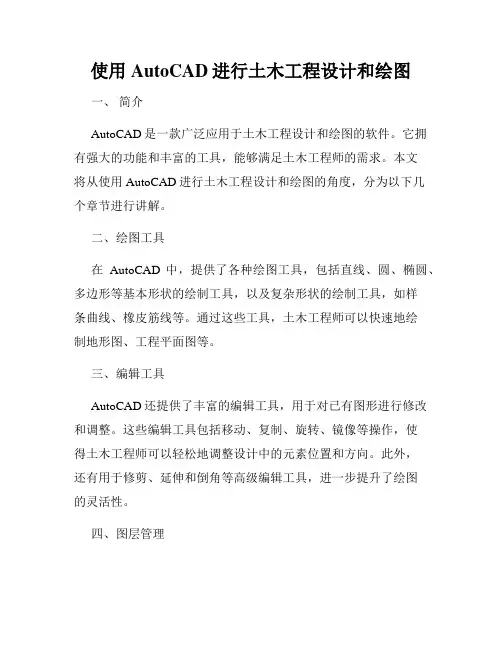 使用 AutoCAD 进行土木工程设计和绘图

一、 简介

AutoCAD 是一款广泛应用于土木工程设计和绘图的软件。它拥有强大的功能和丰富的工具，能够满足土木工程师的需求。本文将从使用 AutoCAD 进行土木工程设计和绘图的角度，分为以下几个章节进行讲解。

二、绘图工具

在 AutoCAD 中，提供了各种绘图工具，包括直线、圆、椭圆、多边形等基本形状的绘制工具，以及复杂形状的绘制工具，如样条曲线、橡皮筋线等。通过这些工具，土木工程师可以快速地绘制地形图、工程平面图等。

三、编辑工具

AutoCAD 还提供了丰富的编辑工具，用于对已有图形进行修改和调整。这些编辑工具包括移动、复制、旋转、镜像等操作，使得土木工程师可以轻松地调整设计中的元素位置和方向。此外，还有用于修剪、延伸和倒角等高级编辑工具，进一步提升了绘图的灵活性。

四、图层管理